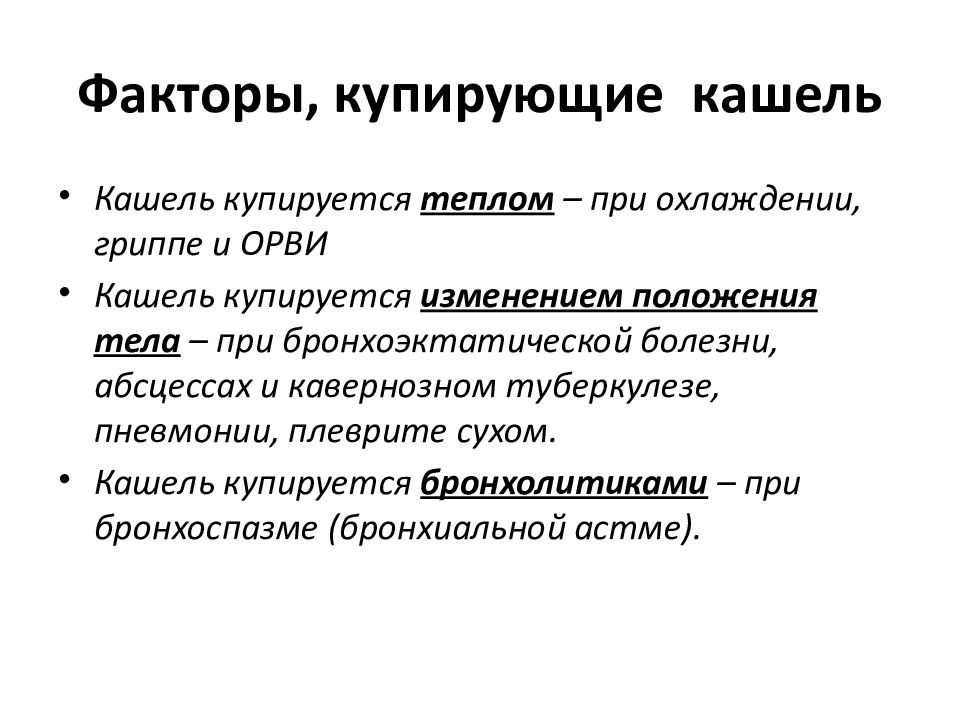 Факторы, купирующие кашель

• Кашель купируется теплом – при охлаждении, гриппе и ОРВИ
• Кашель купируется изменением положения тела – при бронхоэктатической болезни, абсцессах и кавернозном туберкулезе, пневмонии, плеврите сухом.
• Кашель купируется бронхолитиками – при бронхоспазме (бронхиальной астме).